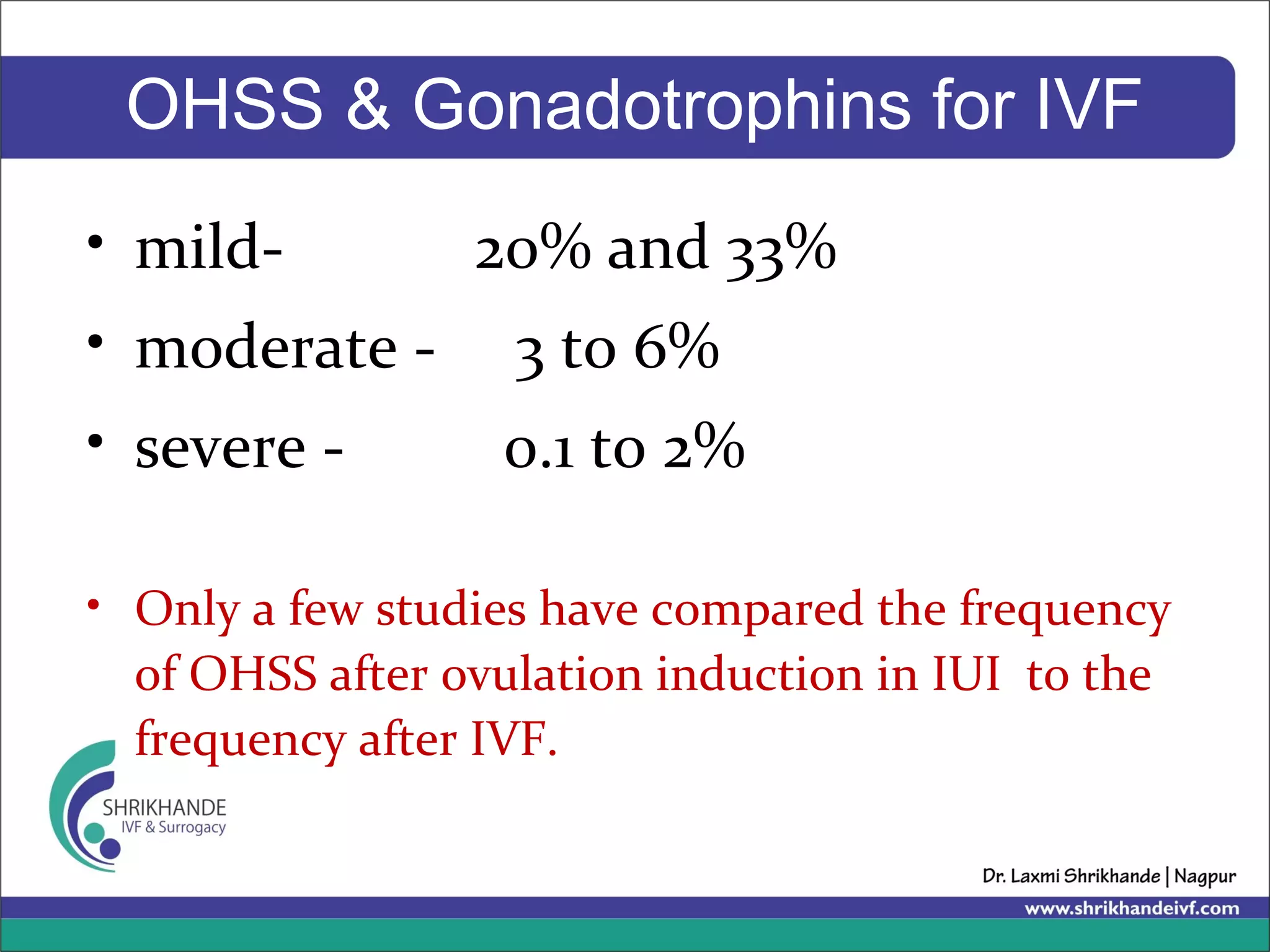 OHSS & Gonadotrophins for IVF

• mild- 20% and 33%
• moderate - 3 to 6%
• severe - 0.1 to 2%

• Only a few studies have compared the frequency of OHSS after ovulation induction in IUI to the frequency after IVF.

SHRIKHANDE
IVF & Surrogacy

Dr. Laxmi Shrikhande | Nagpur
www.shrikhandeivf.com